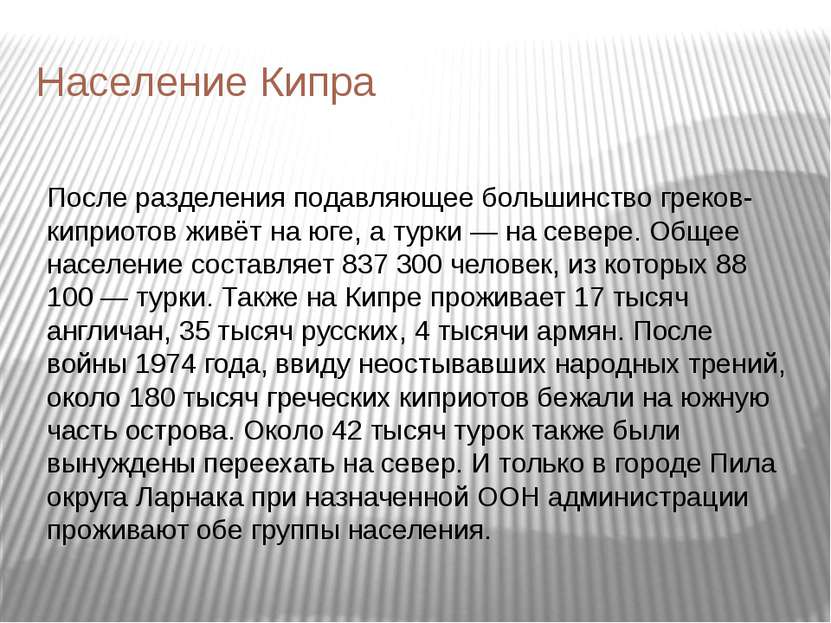 Население Кипра

После разделения подавляющее большинство греков-киприотов живёт на юге, а турки — на севере. Общее население составляет 837 300 человек, из которых 88 100 — турки. Также на Кипре проживает 17 тысяч англичан, 35 тысяч русских, 4 тысячи армян. После войны 1974 года, ввиду неостывавших народных трений, около 180 тысяч греческих киприотов бежали на южную часть острова. Около 42 тысяч турок также были вынуждены переехать на север. И только в городе Пила округа Ларнака при назначенной ООН администрации проживают обе группы населения.